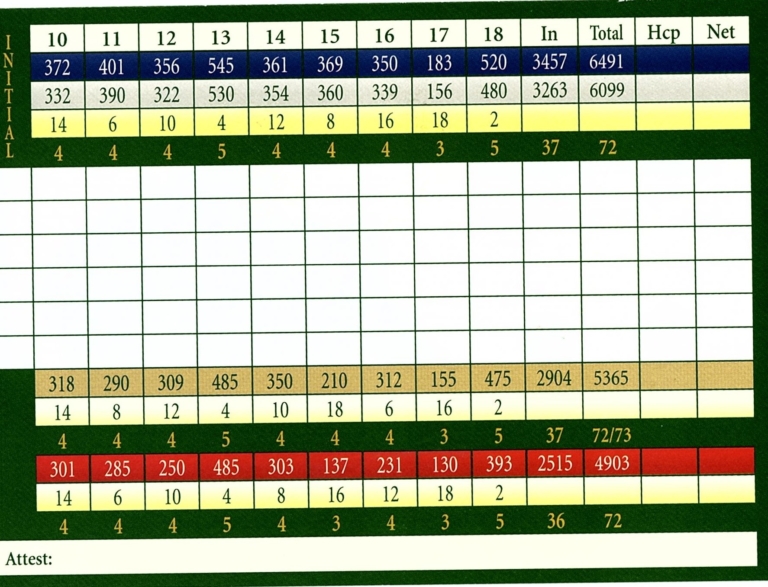 INITIAL

| 10 | 11 | 12 | 13 | 14 | 15 | 16 | 17 | 18 | In | Total | Hcp | Net |
|---|---|---|---|---|---|---|---|---|---|---|---|---|
| 372 | 401 | 356 | 545 | 361 | 369 | 350 | 183 | 520 | 3457 | 6491 | | |
| 332 | 390 | 322 | 530 | 354 | 360 | 339 | 156 | 480 | 3263 | 6099 | | |
| 14 | 6 | 10 | 4 | 12 | 8 | 16 | 18 | 2 | | | | |
| 4 | 4 | 4 | 5 | 4 | 4 | 4 | 3 | 5 | 37 | 72 | | |
| | | | | | | | | | | | | |
| | | | | | | | | | | | | |
| | | | | | | | | | | | | |
| | | | | | | | | | | | | |
| | | | | | | | | | | | | |
| | | | | | | | | | | | | |
| 318 | 290 | 309 | 485 | 350 | 210 | 312 | 155 | 475 | 2904 | 5365 | | |
| 14 | 8 | 12 | 4 | 10 | 18 | 6 | 16 | 2 | | | | |
| 4 | 4 | 4 | 5 | 4 | 4 | 4 | 3 | 5 | 37 | 72/73 | | |
| 301 | 285 | 250 | 485 | 303 | 137 | 231 | 130 | 393 | 2515 | 4903 | | |
| 14 | 6 | 10 | 4 | 8 | 16 | 12 | 18 | 2 | | | | |
| 4 | 4 | 4 | 5 | 4 | 3 | 4 | 3 | 5 | 36 | 72 | | |

Attest: